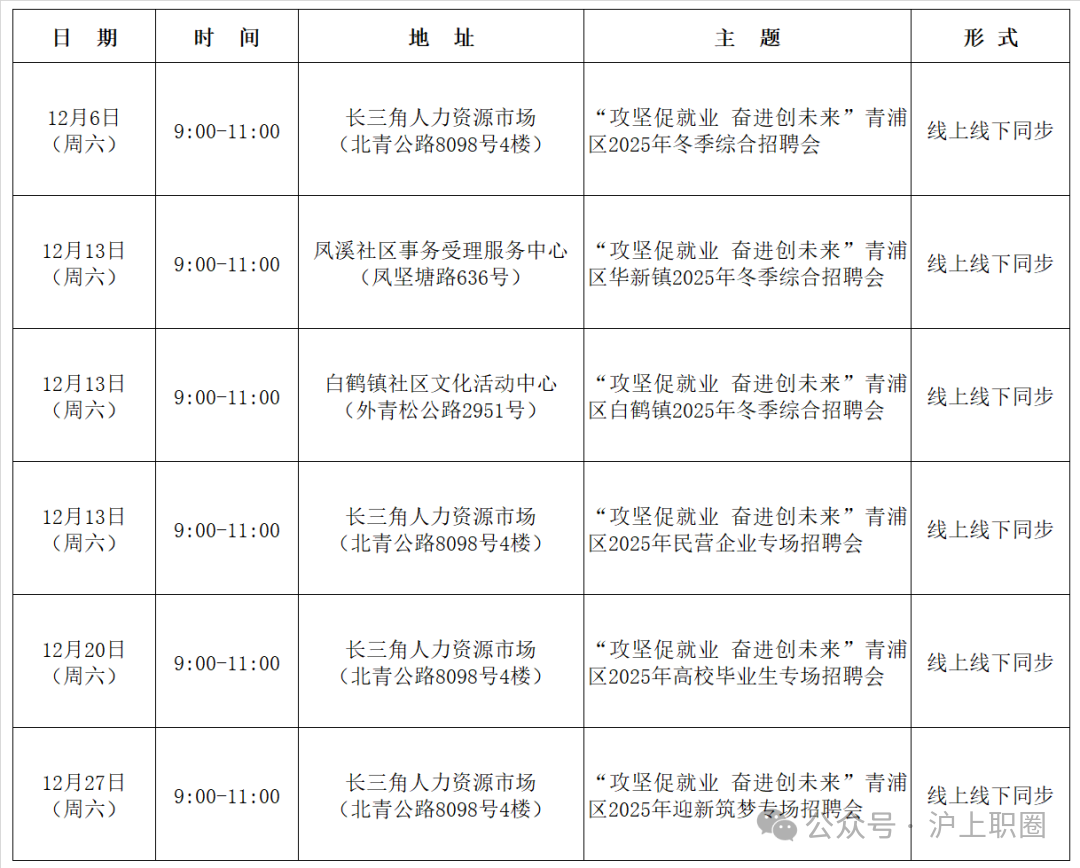 | 日 期 | 时 间 | 地 址 | 主 题 | 形 式 |
|---|---|---|---|---|
| 12月6日（周六） | 9:00-11:00 | 长三角人力资源市场（北青公路8098号4楼） | “攻坚促就业 奋进创未来”青浦区2025年冬季综合招聘会 | 线上线下同步 |
| 12月13日（周六） | 9:00-11:00 | 凤溪社区事务受理服务中心（凤坚塘路636号） | “攻坚促就业 奋进创未来”青浦区华新镇2025年冬季综合招聘会 | 线上线下同步 |
| 12月13日（周六） | 9:00-11:00 | 白鹤镇社区文化活动中心（外青松公路2951号） | “攻坚促就业 奋进创未来”青浦区白鹤镇2025年冬季综合招聘会 | 线上线下同步 |
| 12月13日（周六） | 9:00-11:00 | 长三角人力资源市场（北青公路8098号4楼） | “攻坚促就业 奋进创未来”青浦区2025年民营企业专场招聘会 | 线上线下同步 |
| 12月20日（周六） | 9:00-11:00 | 长三角人力资源市场（北青公路8098号4楼） | “攻坚促就业 奋进创未来”青浦区2025年高校毕业生专场招聘会 | 线上线下同步 |
| 12月27日（周六） | 9:00-11:00 | 长三角人力资源市场（北青公路8098号4楼） | “攻坚促就业 奋进创未来”青浦区2025年迎新筑梦专场招聘会 | 线上线下同步 |

公众号 · 沪上职圈